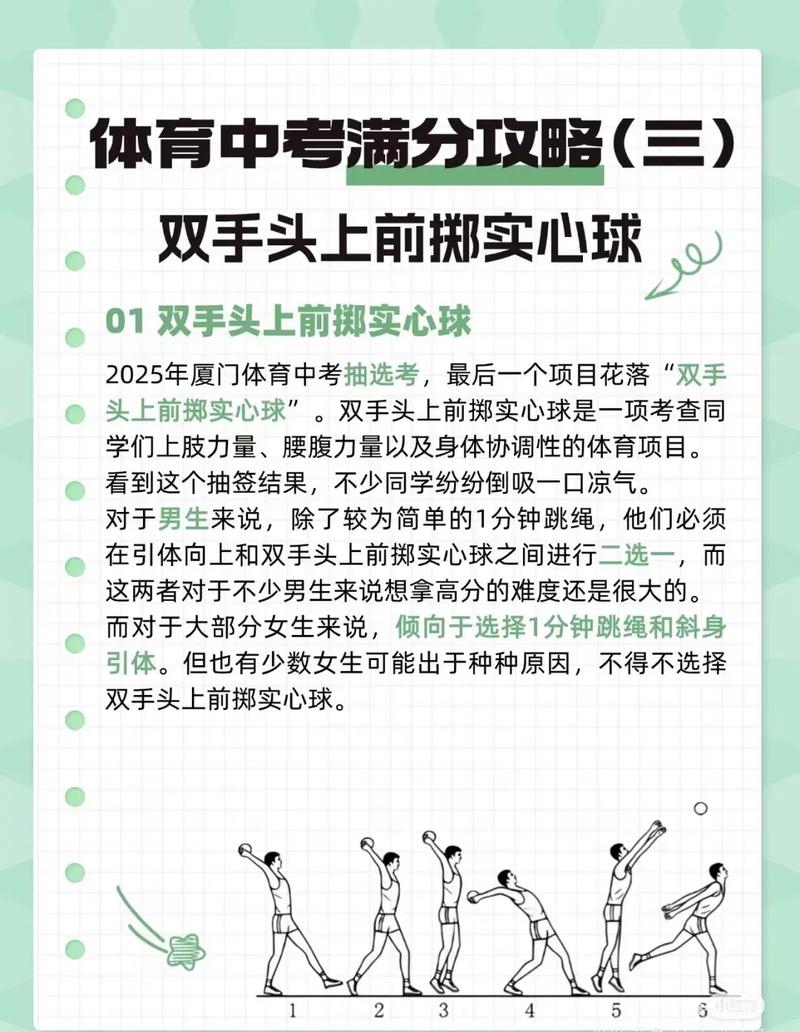 体育中考满分攻略（三）

双手头上前掷实心球

01 双手头上前掷实心球

2025年厦门体育中考抽选考，最后一个项目花落“双手头上前掷实心球”。双手头上前掷实心球是一项考查同学们上肢力量、腰腹力量以及身体协调性的体育项目。看到这个抽签结果，不少同学纷纷倒吸一口凉气。

对于男生来说，除了较为简单的1分钟跳绳，他们必须在引体向上和双手头上前掷实心球之间进行二选一，而这两者对于不少男生来说想拿高分的难度还是很大的。

而对于大部分女生来说，倾向于选择1分钟跳绳和斜身引体。但也有少数女生可能出于种种原因，不得不选择双手头上前掷实心球。

1 2 3 4 5 6